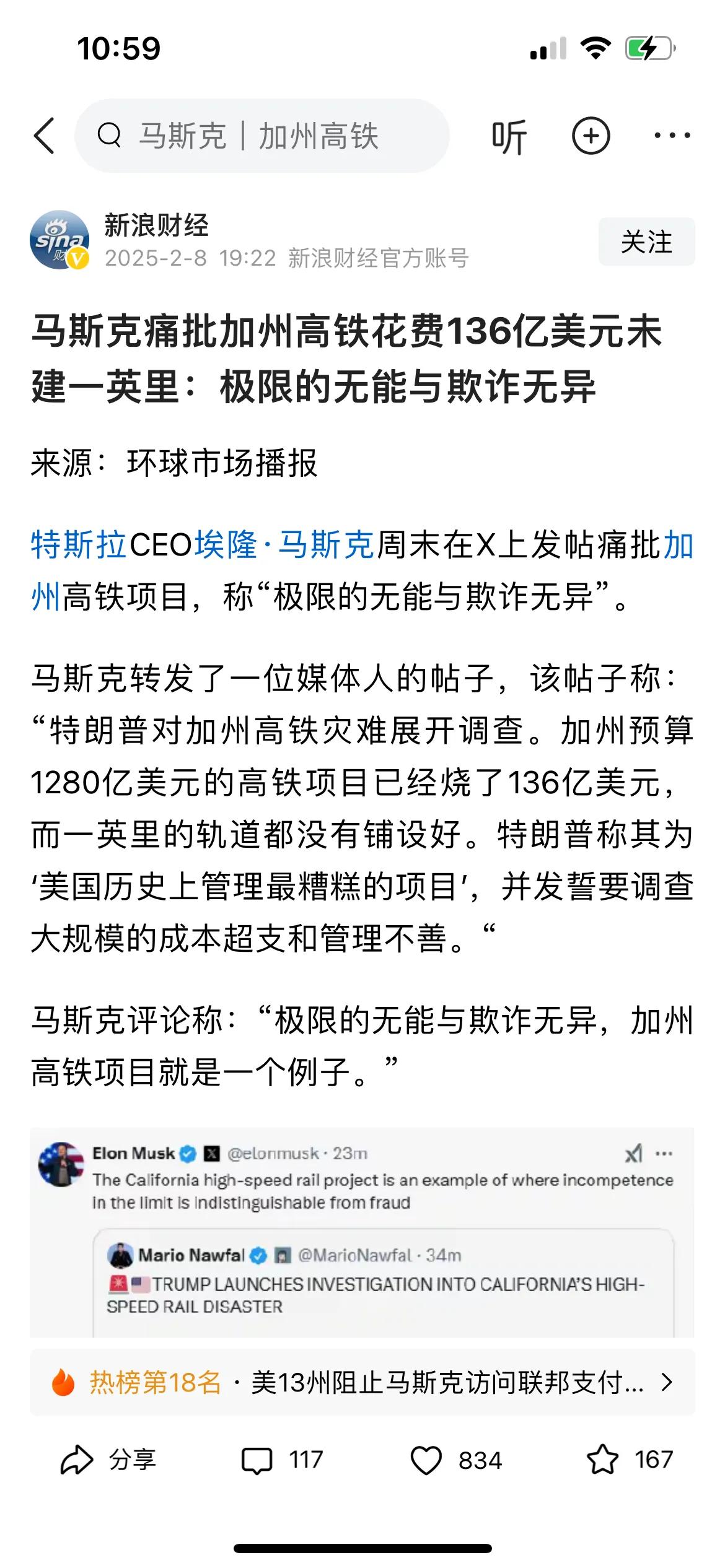 10:59

马斯克 | 加州高铁

听

新浪财经
2025-2-8 19:22 新浪财经官方账号

关注

马斯克痛批加州高铁花费136亿美元未建一英里：极限的无能与欺诈无异

来源：环球市场播报

特斯拉CEO埃隆·马斯克周末在X上发帖痛批加州高铁项目，称“极限的无能与欺诈无异”。

马斯克转发了一位媒体人的帖子，该帖子称：“特朗普对加州高铁灾难展开调查。加州预算1280亿美元的高铁项目已经烧了136亿美元，而一英里的轨道都没有铺设好。特朗普称其为‘美国历史上管理最糟糕的项目’，并发誓要调查大规模的成本超支和管理不善。“

马斯克评论称：“极限的无能与欺诈无异，加州高铁项目就是一个例子。”

Elon Musk @elonmusk · 23m
The California high-speed rail project is an example of where incompetence in the limit is indistinguishable from fraud

Mario Nawfal @MarioNawfal · 34m
TRUMP LAUNCHES INVESTIGATION INTO CALIFORNIA'S HIGH-SPEED RAIL DISASTER

热榜第18名 · 美13州阻止马斯克访问联邦支付...

分享 117 834 167